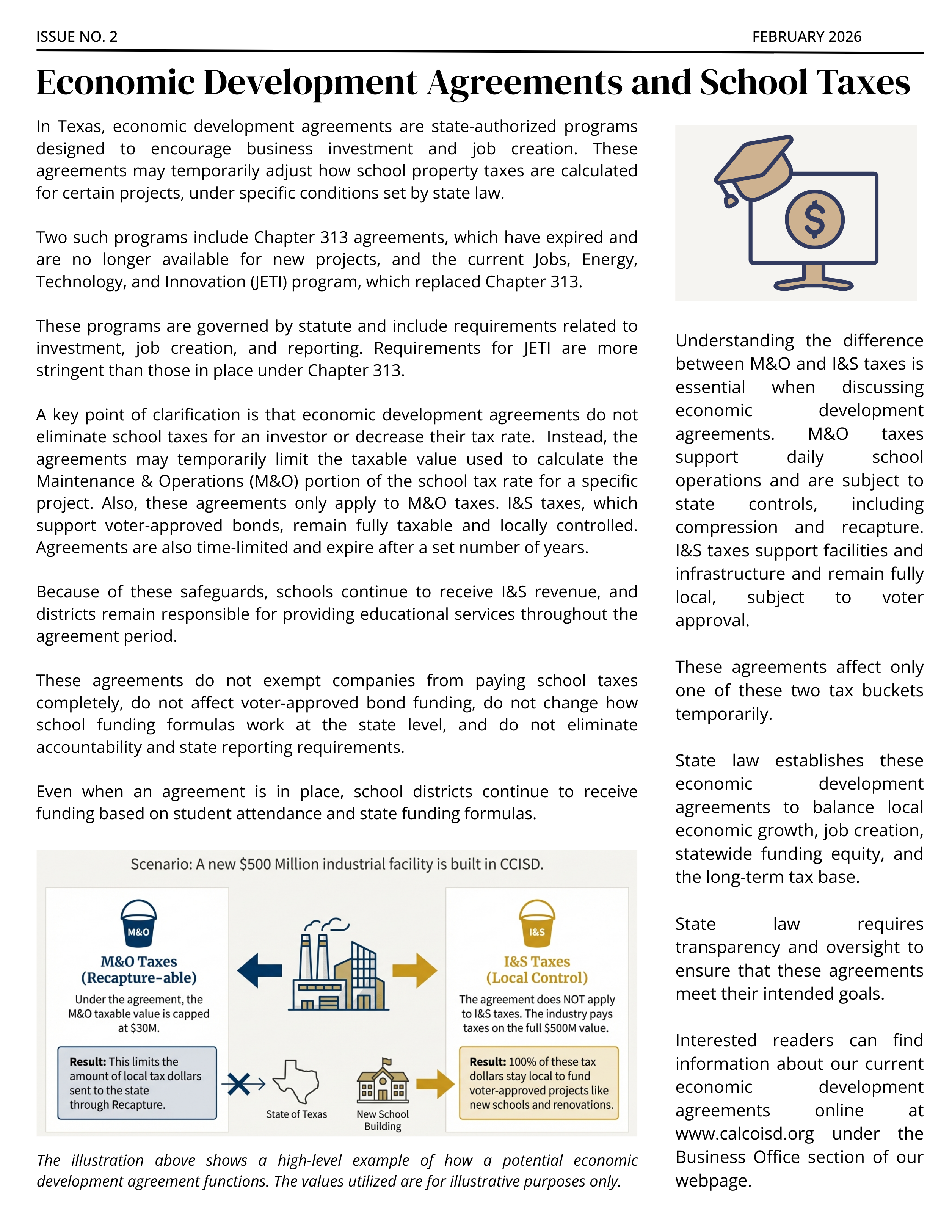 ISSUE NO. 2
FEBRUARY 2026

Economic Development Agreements and School Taxes

In Texas, economic development agreements are state-authorized programs designed to encourage business investment and job creation. These agreements may temporarily adjust how school property taxes are calculated for certain projects, under specific conditions set by state law.

Two such programs include Chapter 313 agreements, which have expired and are no longer available for new projects, and the current Jobs, Energy, Technology, and Innovation (JETI) program, which replaced Chapter 313.

These programs are governed by statute and include requirements related to investment, job creation, and reporting. Requirements for JETI are more stringent than those in place under Chapter 313.

A key point of clarification is that economic development agreements do not eliminate school taxes for an investor or decrease their tax rate. Instead, the agreements may temporarily limit the taxable value used to calculate the Maintenance & Operations (M&O) portion of the school tax rate for a specific project. Also, these agreements only apply to M&O taxes. I&S taxes, which support voter-approved bonds, remain fully taxable and locally controlled. Agreements are also time-limited and expire after a set number of years.

Because of these safeguards, schools continue to receive I&S revenue, and districts remain responsible for providing educational services throughout the agreement period.

These agreements do not exempt companies from paying school taxes completely, do not affect voter-approved bond funding, do not change how school funding formulas work at the state level, and do not eliminate accountability and state reporting requirements.

Even when an agreement is in place, school districts continue to receive funding based on student attendance and state funding formulas.

Scenario: A new $500 Million industrial facility is built in CCISD.

M&O

M&O Taxes
(Recapture-able)

Under the agreement, the M&O taxable value is capped at $30M.

Result: This limits the amount of local tax dollars sent to the state through Recapture.

State of Texas

New School Building

I&S

I&S Taxes
(Local Control)

The agreement does NOT apply to I&S taxes. The industry pays taxes on the full $500M value.

Result: 100% of these tax dollars stay local to fund voter-approved projects like new schools and renovations.

The illustration above shows a high-level example of how a potential economic development agreement functions. The values utilized are for illustrative purposes only.

Understanding the difference between M&O and I&S taxes is essential when discussing economic development agreements. M&O taxes support daily school operations and are subject to state controls, including compression and recapture. I&S taxes support facilities and infrastructure and remain fully local, subject to voter approval.

These agreements affect only one of these two tax buckets temporarily.

State law establishes these economic development agreements to balance local economic growth, job creation, statewide funding equity, and the long-term tax base.

State law requires transparency and oversight to ensure that these agreements meet their intended goals.

Interested readers can find information about our current economic development agreements online at www.calcoisd.org under the Business Office section of our webpage.